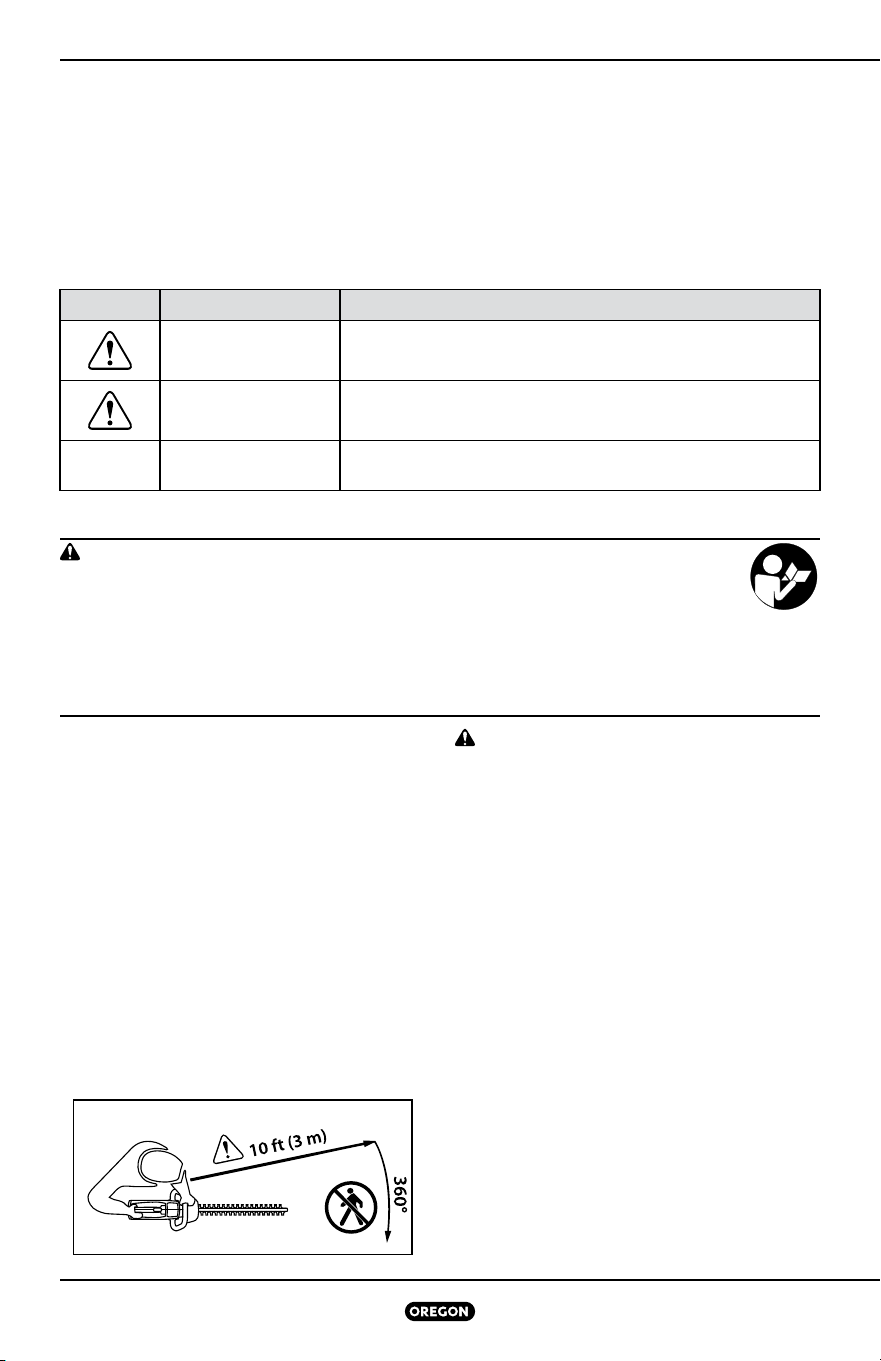 10 ft (3 m)

360°

OREGON